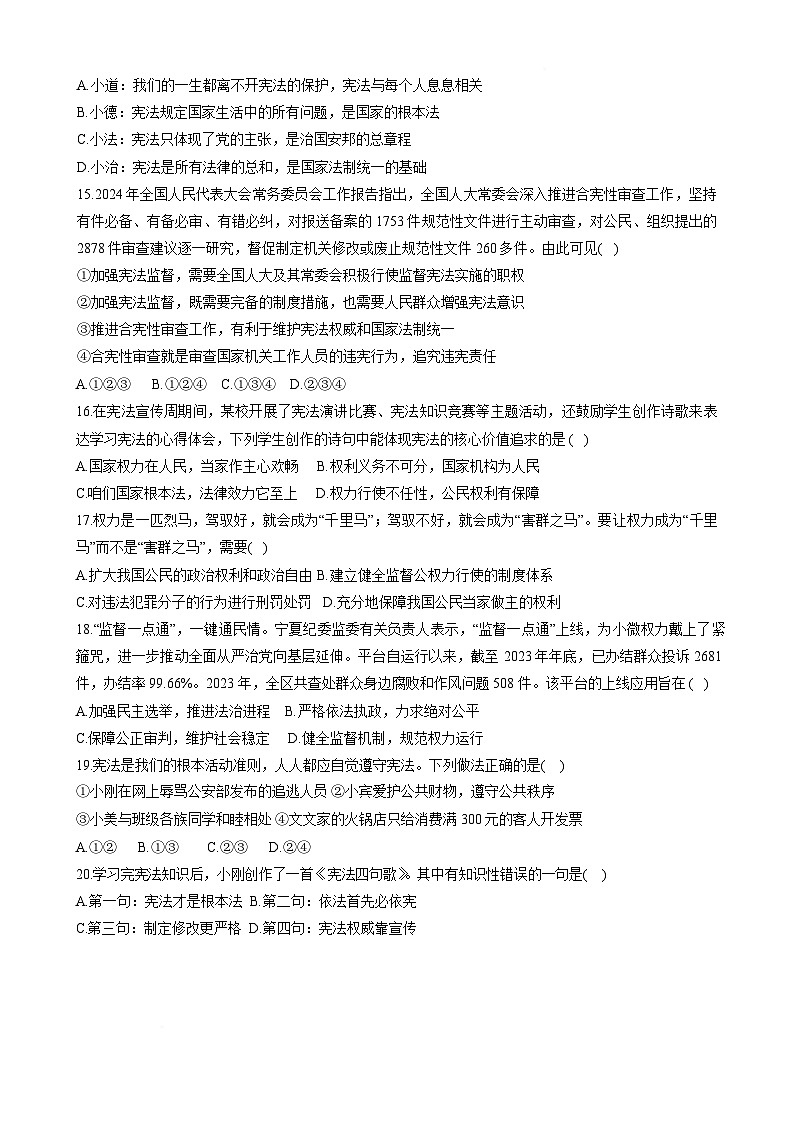 A.小道：我们的一生都离不开宪法的保护，宪法与每个人息息相关
B.小德：宪法规定国家生活中的所有问题，是国家的根本法
C.小法：宪法只体现了党的主张，是治国安邦的总章程
D.小治：宪法是所有法律的总和，是国家法制统一的基础
15.2024年全国人民代表大会常务委员会工作报告指出，全国人大常委会深入推进合宪性审查工作，坚持有件必备、有备必审、有错必纠，对报送备案的1753件规范性文件进行主动审查，对公民、组织提出的2878件审查建议逐一研究，督促制定机关修改或废止规范性文件260多件。由此可见( )
①加强宪法监督，需要全国人大及其常委会积极行使监督宪法实施的职权
②加强宪法监督，既需要完备的制度措施，也需要人民群众增强宪法意识
③推进合宪性审查工作，有利于维护宪法权威和国家法制统一
④合宪性审查就是审查国家机关工作人员的违宪行为，追究违宪责任
A.①②③ B.①②④ C.①③④ D.②③④
16.在宪法宣传周期间，某校开展了宪法演讲比赛、宪法知识竞赛等主题活动，还鼓励学生创作诗歌来表达学习宪法的心得体会，下列学生创作的诗句中能体现宪法的核心价值追求的是( )
A.国家权力在人民，当家作主心欢畅 B.权利义务不可分，国家机构为人民
C.咱们国家根本法，法律效力它至上 D.权力行使不任性，公民权利有保障
17.权力是一匹烈马，驾驭好，就会成为“千里马”；驾驭不好，就会成为“害群之马”。要让权力成为“千里马”而不是“害群之马”，需要( )
A.扩大我国公民的政治权利和政治自由 B.建立健全监督公权力行使的制度体系
C.对违法犯罪分子的行为进行刑罚处罚 D.充分地保障我国公民当家做主的权利
18.“监督一点通”，一键通民情。宁夏纪委监委有关负责人表示，“监督一点通”上线，为小微权力戴上了紧箍咒，进一步推动全面从严治党向基层延伸。平台自运行以来，截至2023年年底，已办结群众投诉2681件，办结率99.66%。2023年，全区共查处群众身边腐败和作风问题508件。该平台的上线应用旨在( )
A.加强民主选举，推进法治进程 B.严格依法执政，力求绝对公平
C.保障公正审判，维护社会稳定 D.健全监督机制，规范权力运行
19.宪法是我们的根本活动准则，人人都应自觉遵守宪法。下列做法正确的是( )
①小刚在网上辱骂公安部发布的追逃人员 ②小宾爱护公共财物，遵守公共秩序
③小美与班级各族同学和睦相处 ④文文家的火锅店只给消费满300元的客人开发票
A.①② B.①③ C.②③ D.②④
20.学习完宪法知识后，小刚创作了一首《宪法四句歌》其中有知识性错误的一句是( )
A.第一句：宪法才是根本法 B.第二句：依法首先必依宪
C.第三句：制定修改更严格 D.第四句：宪法权威靠宣传